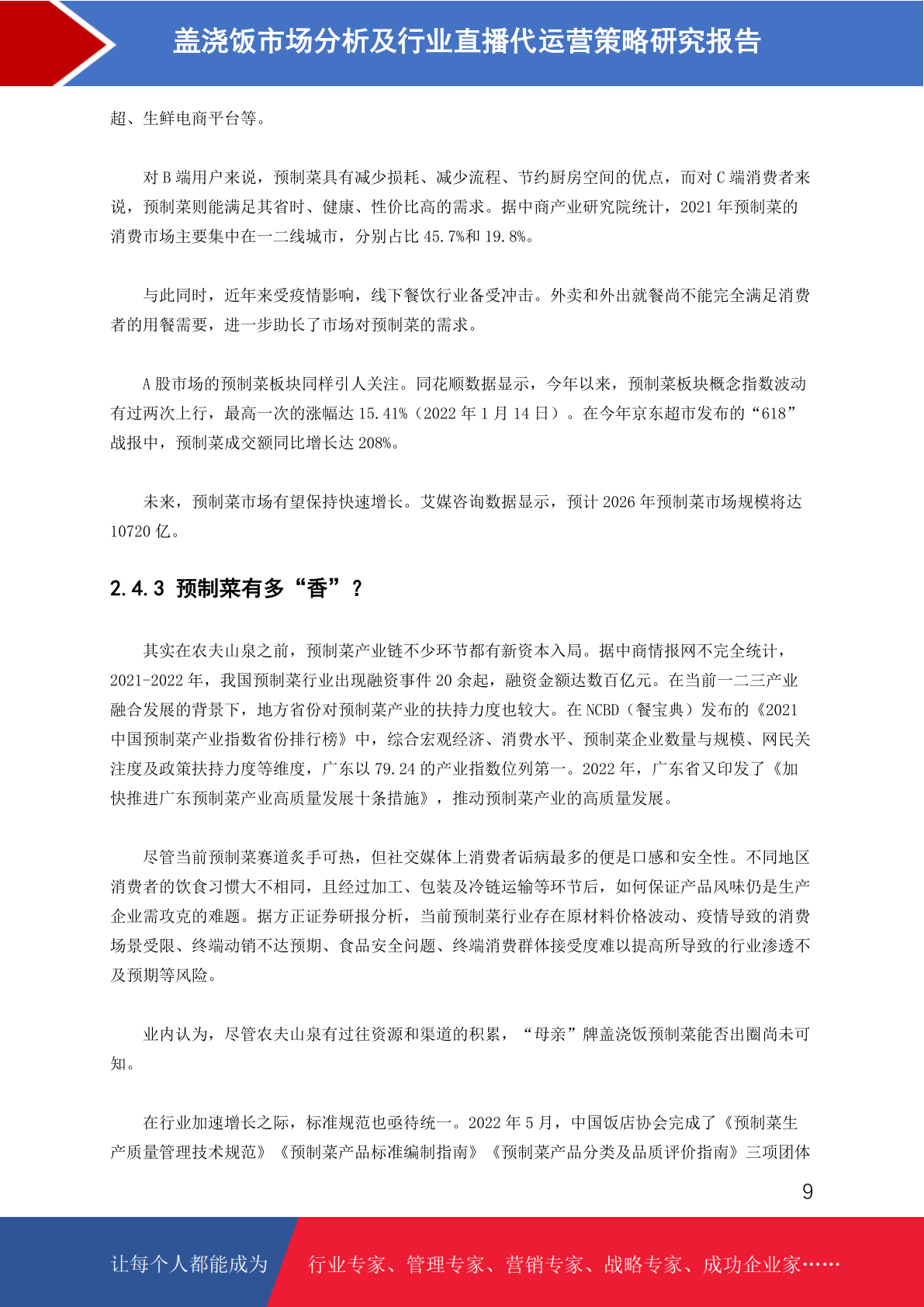 盖浇饭市场分析及行业直播代运营策略研究报告

超、生鲜电商平台等。

对 B 端用户来说，预制菜具有减少损耗、减少流程、节约厨房空间的优点，而对 C 端消费者来说，预制菜则能满足其省时、健康、性价比高的需求。据中商产业研究院统计，2021 年预制菜的消费市场主要集中在一二线城市，分别占比 45.7%和 19.8%。

与此同时，近年来受疫情影响，线下餐饮行业备受冲击。外卖和外出就餐尚不能完全满足消费者的用餐需要，进一步助长了市场对预制菜的需求。

A 股市场的预制菜板块同样引人关注。同花顺数据显示，今年以来，预制菜板块概念指数波动有过两次上行，最高一次的涨幅达 15.41%（2022 年 1 月 14 日）。在今年京东超市发布的“618”战报中，预制菜成交额同比增长达 208%。

未来，预制菜市场有望保持快速增长。艾媒咨询数据显示，预计 2026 年预制菜市场规模将达 10720 亿。

2.4.3 预制菜有多“香”？

其实在农夫山泉之前，预制菜产业链不少环节都有新资本入局。据中商情报网不完全统计，2021-2022 年，我国预制菜行业出现融资事件 20 余起，融资金额达数百亿元。在当前一二三产业融合发展的背景下，地方省份对预制菜产业的扶持力度也较大。在 NCBD（餐宝典）发布的《2021 中国预制菜产业指数省份排行榜》中，综合宏观经济、消费水平、预制菜企业数量与规模、网民关注度及政策扶持力度等维度，广东以 79.24 的产业指数位列第一。2022 年，广东省又印发了《加快推进广东预制菜产业高质量发展十条措施》，推动预制菜产业的高质量发展。

尽管当前预制菜赛道炙手可热，但社交媒体上消费者诟病最多的便是口感和安全性。不同地区消费者的饮食习惯大不相同，且经过加工、包装及冷链运输等环节后，如何保证产品风味仍是生产企业需攻克的难题。据方正证券研报分析，当前预制菜行业存在原材料价格波动、疫情导致的消费场景受限、终端动销不达预期、食品安全问题、终端消费群体接受度难以提高所导致的行业渗透不及预期等风险。

业内认为，尽管农夫山泉有过往资源和渠道的积累，“母亲”牌盖浇饭预制菜能否出圈尚未可知。

在行业加速增长之际，标准规范也亟待统一。2022 年 5 月，中国饭店协会完成了《预制菜生产质量管理技术规范》《预制菜产品标准编制指南》《预制菜产品分类及品质评价指南》三项团体

9

让每个人都能成为 行业专家、管理专家、营销专家、战略专家、成功企业家……